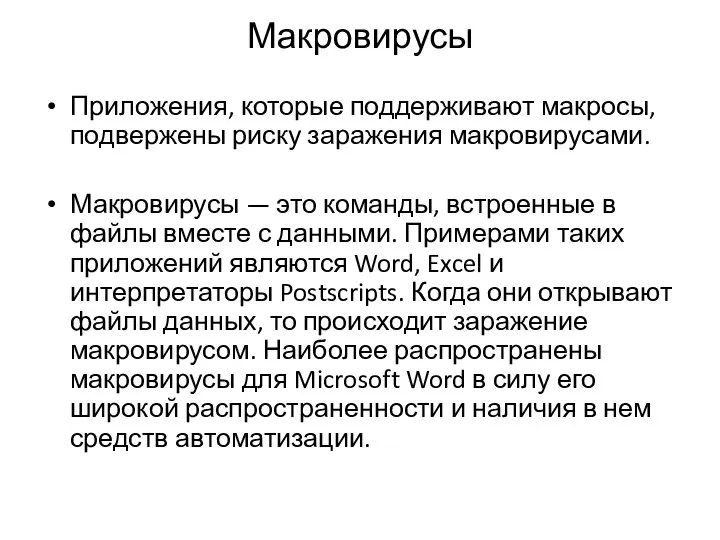 Макровирусы

• Приложения, которые поддерживают макросы, подвержены риску заражения макровирусами.

• Макровирусы — это команды, встроенные в файлы вместе с данными. Примерами таких приложений являются Word, Excel и интерпретаторы Postscripts. Когда они открывают файлы данных, то происходит заражение макровирусом. Наиболее распространены макровирусы для Microsoft Word в силу его широкой распространенности и наличия в нем средств автоматизации.